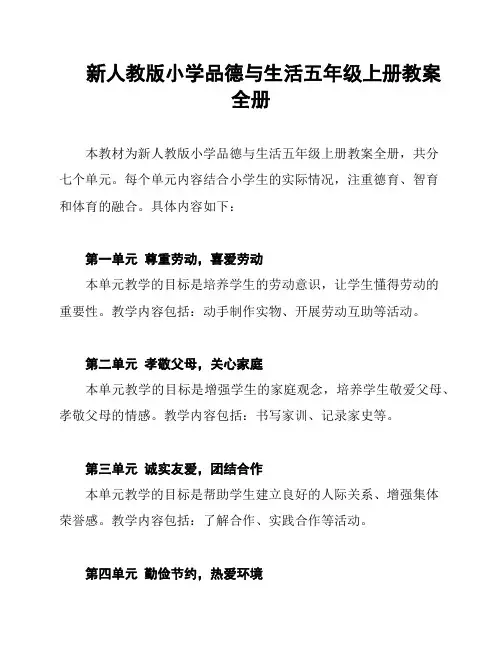 新人教版小学品德与生活五年级上册教案全册

本教材为新人教版小学品德与生活五年级上册教案全册，共分七个单元。每个单元内容结合小学生的实际情况，注重德育、智育和体育的融合。具体内容如下：

第一单元 尊重劳动，喜爱劳动
本单元教学的目标是培养学生的劳动意识，让学生懂得劳动的重要性。教学内容包括：动手制作实物、开展劳动互助等活动。

第二单元 孝敬父母，关心家庭
本单元教学的目标是增强学生的家庭观念，培养学生敬爱父母、孝敬父母的情感。教学内容包括：书写家训、记录家史等。

第三单元 诚实友爱，团结合作
本单元教学的目标是帮助学生建立良好的人际关系、增强集体荣誉感。教学内容包括：了解合作、实践合作等活动。

第四单元 勤俭节约，热爱环境